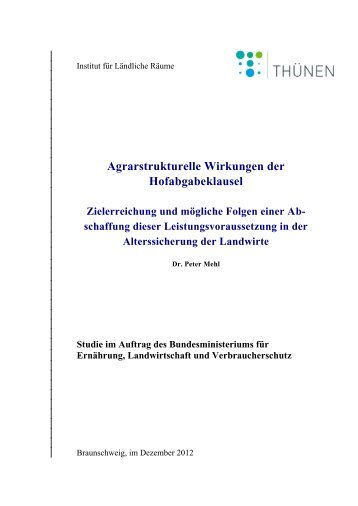 Institut für Ländliche Räume

THÜNEN

Agrarstrukturelle Wirkungen der Hofabgabeklausel

Zielerreichung und mögliche Folgen einer Abschaffung dieser Leistungsvoraussetzung in der Alterssicherung der Landwirte

Dr. Peter Mehl

Studie im Auftrag des Bundesministeriums für Ernährung, Landwirtschaft und Verbraucherschutz

Braunschweig, im Dezember 2012